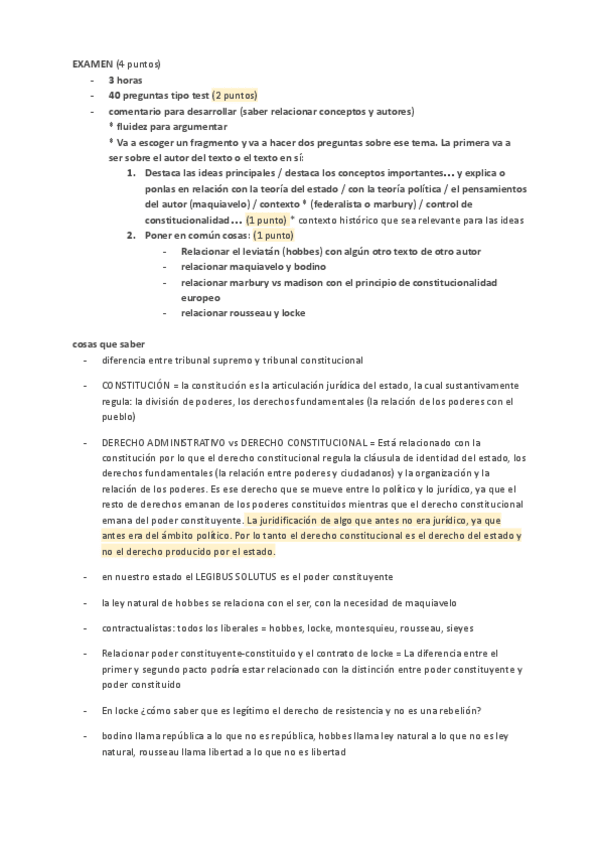 EXAMEN (4 puntos)

- 3 horas
- 40 preguntas tipo test (2 puntos)
- comentario para desarrollar (saber relacionar conceptos y autores)

* fluidez para argumentar

* Va a escoger un fragmento y va a hacer dos preguntas sobre ese tema. La primera va a ser sobre el autor del texto o el texto en sí:

1. Destaca las ideas principales / destaca los conceptos importantes… y explica o ponlas en relación con la teoría del estado / con la teoría política / el pensamientos del autor (maquiavelo) / contexto * (federalista o marbury) / control de constitucionalidad… (1 punto) * contexto histórico que sea relevante para las ideas
2. Poner en común cosas: (1 punto)
   - Relacionar el leviatán (hobbes) con algún otro texto de otro autor
   - relacionar maquiavelo y bodino
   - relacionar marbury vs madison con el principio de constitucionalidad europeo
   - relacionar rousseau y locke

cosas que saber

- diferencia entre tribunal supremo y tribunal constitucional

- CONSTITUCIÓN = la constitución es la articulación jurídica del estado, la cual sustantivamente regula: la división de poderes, los derechos fundamentales (la relación de los poderes con el pueblo)

- DERECHO ADMINISTRATIVO vs DERECHO CONSTITUCIONAL = Está relacionado con la constitución por lo que el derecho constitucional regula la cláusula de identidad del estado, los derechos fundamentales (la relación entre poderes y ciudadanos) y la organización y la relación de los poderes. Es ese derecho que se mueve entre lo político y lo jurídico, ya que el resto de derechos emanan de los poderes constituidos mientras que el derecho constitucional emana del poder constituyente. La juridificación de algo que antes no era jurídico, ya que antes era del ámbito político. Por lo tanto el derecho constitucional es el derecho del estado y no el derecho producido por el estado.

- en nuestro estado el LEGIBUS SOLUTUS es el poder constituyente

- la ley natural de hobbes se relaciona con el ser, con la necesidad de maquiavelo

- contractualistas: todos los liberales = hobbes, locke, montesquieu, rousseau, sieyes

- Relacionar poder constituyente-constituido y el contrato de locke = La diferencia entre el primer y segundo pacto podría estar relacionado con la distinción entre poder constituyente y poder constituido

- En locke ¿cómo saber que es legítimo el derecho de resistencia y no es una rebelión?

- bodino llama república a lo que no es república, hobbes llama ley natural a lo que no es ley natural, rousseau llama libertad a lo que no es libertad